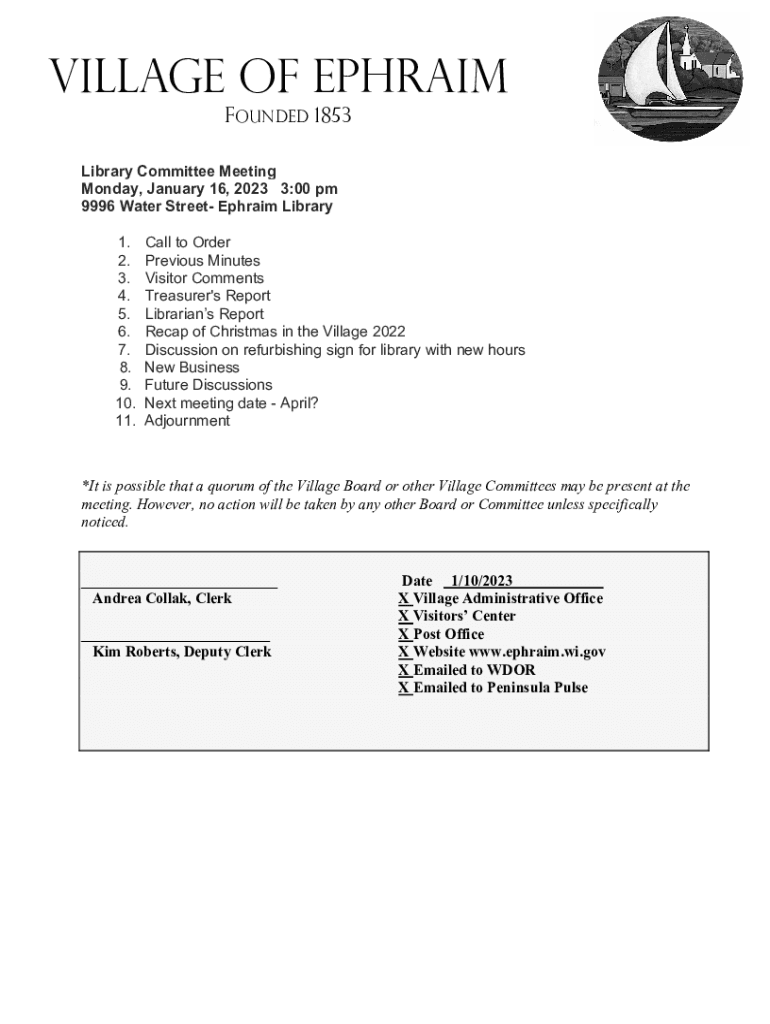 VILLAGE OF EPHRAIM
FOUNDED 1853

Library Committee Meeting
Monday, January 16, 2023 3:00 pm
9996 Water Street- Ephraim Library

1. Call to Order
2. Previous Minutes
3. Visitor Comments
4. Treasurer's Report
5. Librarian's Report
6. Recap of Christmas in the Village 2022
7. Discussion on refurbishing sign for library with new hours
8. New Business
9. Future Discussions
10. Next meeting date - April?
11. Adjournment

*It is possible that a quorum of the Village Board or other Village Committees may be present at the meeting. However, no action will be taken by any other Board or Committee unless specifically noticed.

Andrea Collak, Clerk

Kim Roberts, Deputy Clerk

Date 1/10/2023
X Village Administrative Office
X Visitors' Center
X Post Office
X Website www.ephraim.wi.gov
X Emailed to WDOR
X Emailed to Peninsula Pulse